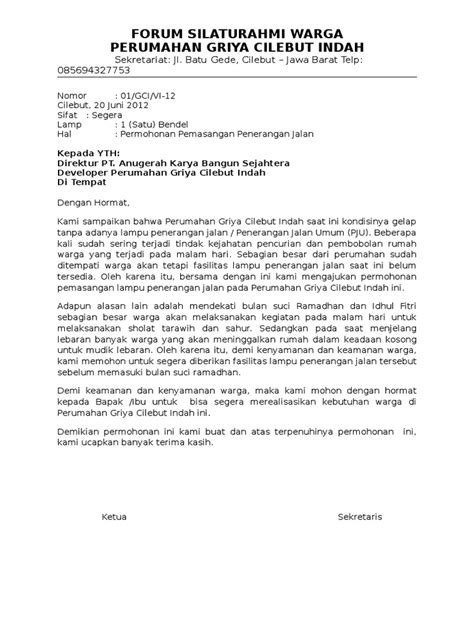 FORUM SILATURAHMI WARGA
PERUMAHAN GRIYA CILEBUT INDAH

Sekretariat: Jl. Batu Gede, Cilebut – Jawa Barat Telp: 085694327753

Nomor : 01/GCI/VI-12
Cilebut, 20 Juni 2012
Sifat : Segera
Lamp : 1 (Satu) Bendel
Hal : Permohonan Pemasangan Penerangan Jalan

Kepada YTH:
Direktur PT. Anugerah Karya Bangun Sejahtera
Developer Perumahan Griya Cilebut Indah
Di Tempat

Dengan Hormat,

Kami sampaikan bahwa Perumahan Griya Cilebut Indah saat ini kondisinya gelap tanpa adanya lampu penerangan jalan / Penerangan Jalan Umum (PJU). Beberapa kali sudah sering terjadi tindak kejahatan pencurian dan pembobolan rumah warga yang terjadi pada malam hari. Sebagian besar dari perumahan sudah ditempati warga akan tetapi fasilitas lampu penerangan jalan saat ini belum tersedia. Oleh karena itu, bersama dengan ini kami mengajukan permohonan pemasangan lampu penerangan jalan pada Perumahan Griya Cilebut Indah ini.

Adapun alasan lain adalah mendekati bulan suci Ramadhan dan Idhul Fitri sebagian besar warga akan melaksanakan kegiatan pada malam hari untuk melaksanakan sholat tarawih dan sahur. Sedangkan pada saat menjelang lebaran banyak warga yang akan meninggalkan rumah dalam keadaan kosong untuk mudik lebaran. Oleh karena itu, demi kenyamanan dan keamanan warga, kami memohon untuk segera diberikan fasilitas lampu penerangan jalan tersebut sebelum memasuki bulan suci ramadhan.

Demi keamanan dan kenyamanan warga, maka kami mohon dengan hormat kepada Bapak /Ibu untuk bisa segera merealisasikan kebutuhan warga di Perumahan Griya Cilebut Indah ini.

Demikian permohonan ini kami buat dan atas terpenuhinya permohonan ini, kami ucapkan banyak terima kasih.

Ketua

Sekretaris